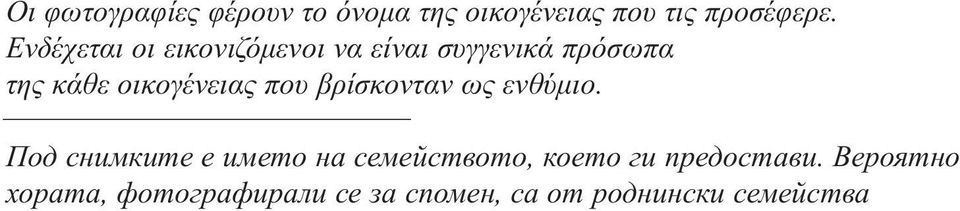 Οι φωτογραφίες φέρουν το όνομα της οικογένειας που τις προσέφερε. Ενδέχεται οι εικονιζόμενοι να είναι συγγενικά πρόσωπα της κάθε οικογένειας που βρίσκονταν ως ενθύμιο.

Под снимките е името на семейството, което ги предостави. Вероятно хората, фотографирали се за спомен, са от роднински семейства